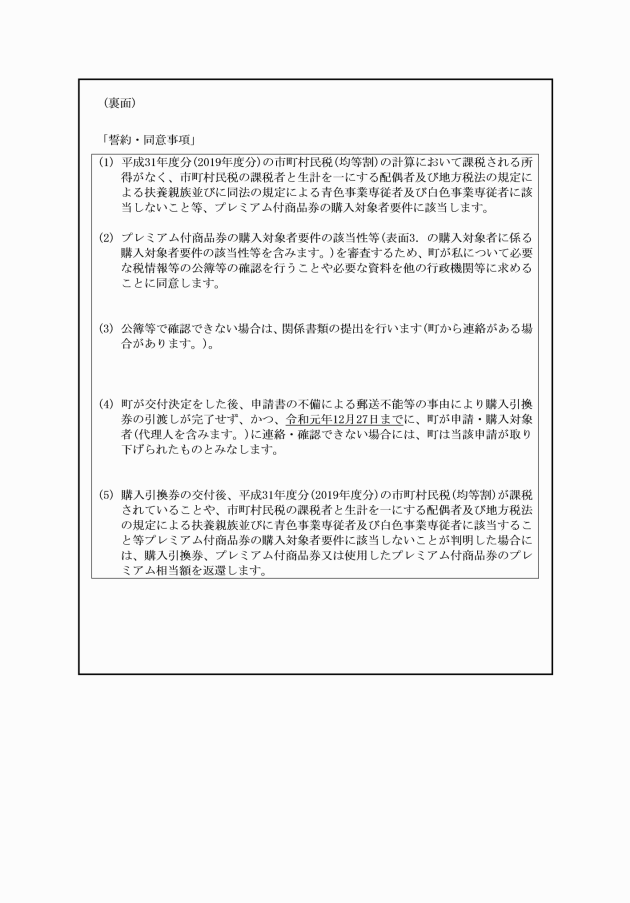 （裏面）

「誓約・同意事項」

(1) 平成31年度分(2019年度分)の市町村民税(均等割)の計算において課税される所得がなく、市町村民税の課税者と生計を一にする配偶者及び地方税法の規定による扶養親族並びに同法の規定による青色事業専従者及び白色事業専従者に該当しないこと等、プレミアム付商品券の購入対象者要件に該当します。

(2) プレミアム付商品券の購入対象者要件の該当性等(表面3. の購入対象者に係る購入対象者要件の該当性等を含みます。)を審査するため、町が私について必要な税情報等の公簿等の確認を行うことや必要な資料を他の行政機関等に求めることに同意します。

(3) 公簿等で確認できない場合は、関係書類の提出を行います(町から連絡がある場合があります。)。

(4) 町が交付決定をした後、申請書の不備による郵送不能等の事由により購入引換券の引渡しが完了せず、かつ、令和元年12月27日までに、町が申請・購入対象者(代理人を含みます。)に連絡・確認できない場合には、町は当該申請が取り下げられたものとみなします。

(5) 購入引換券の交付後、平成31年度分(2019年度分)の市町村民税(均等割)が課税されていることや、市町村民税の課税者と生計を一にする配偶者及び地方税法の規定による扶養親族並びに青色事業専従者及び白色事業専従者に該当すること等プレミアム付商品券の購入対象者要件に該当しないことが判明した場合には、購入引換券、プレミアム付商品券又は使用したプレミアム付商品券のプレミアム相当額を返還します。